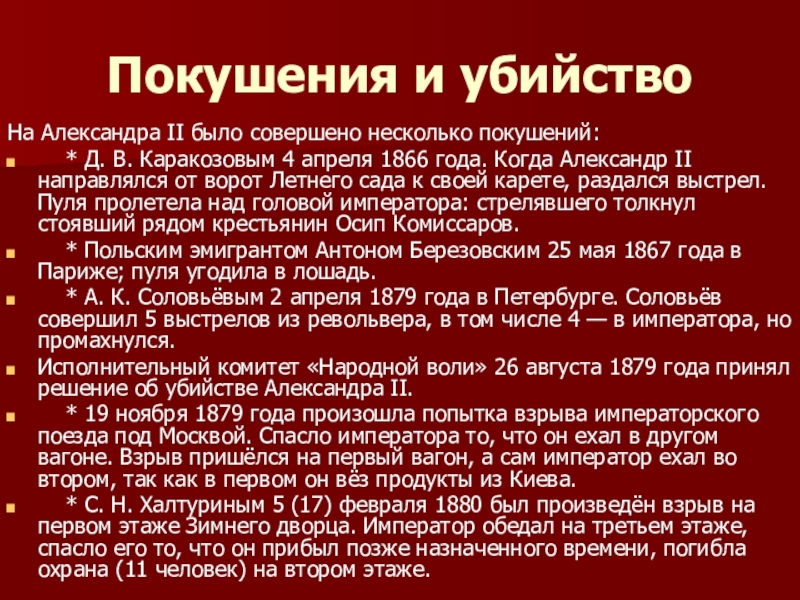 Покушения и убийство

На Александра II было совершено несколько покушений:

* Д. В. Каракозовым 4 апреля 1866 года. Когда Александр II направлялся от ворот Летнего сада к своей карете, раздался выстрел. Пуля пролетела над головой императора: стрелявшего толкнул стоявший рядом крестьянин Осип Комиссаров.

* Польским эмигрантом Антоном Березовским 25 мая 1867 года в Париже; пуля угодила в лошадь.

* А. К. Соловьёвым 2 апреля 1879 года в Петербурге. Соловьёв совершил 5 выстрелов из револьвера, в том числе 4 — в императора, но промахнулся.

Исполнительный комитет «Народной воли» 26 августа 1879 года принял решение об убийстве Александра II.

* 19 ноября 1879 года произошла попытка взрыва императорского поезда под Москвой. Спасло императора то, что он ехал в другом вагоне. Взрыв пришёлся на первый вагон, а сам император ехал во втором, так как в первом он вёз продукты из Киева.

* С. Н. Халтуриным 5 (17) февраля 1880 был произведён взрыв на первом этаже Зимнего дворца. Император обедал на третьем этаже, спасло его то, что он прибыл позже назначенного времени, погибла охрана (11 человек) на втором этаже.